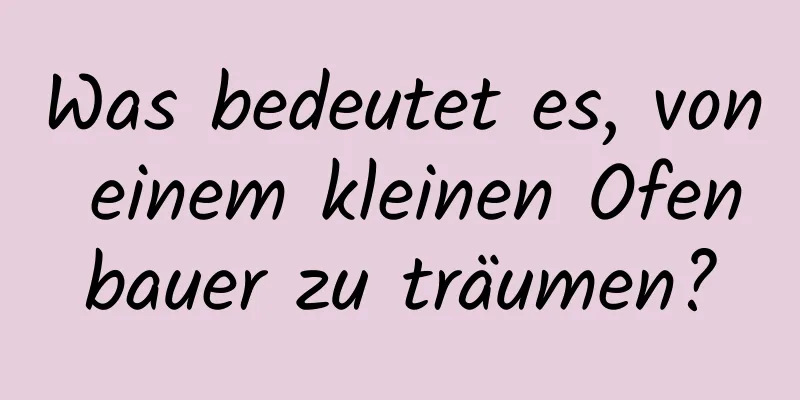 Was bedeutet es, von einem kleinen Ofen bauer zu träumen?